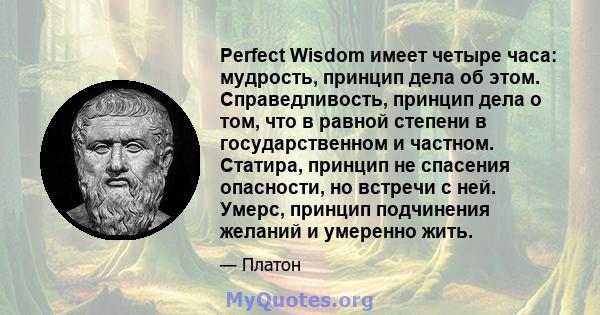 Perfect Wisdom имеет четыре часа: мудрость, принцип дела об этом. Справедливость, принцип дела о том, что в равной степени в государственном и частном. Статира, принцип не спасения опасности, но встречи с ней. Умерс, принцип подчинения желаний и умеренно жить.

— Платон

MyQuotes.org